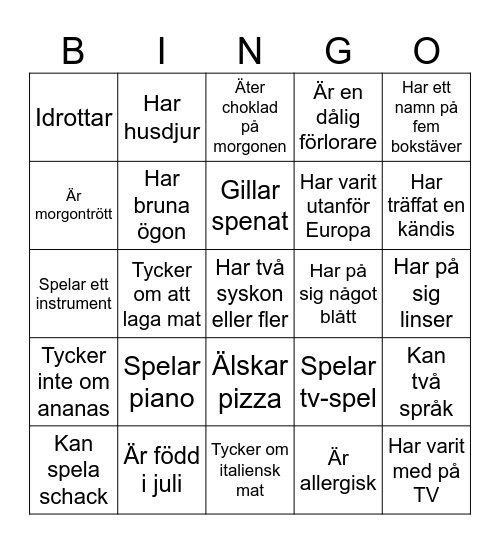 | B | I | N | G | O |
|---|---|---|---|---|
| Idrottar | Har husdjur | Äter choklad på morgonen | Är en dålig förlorare | Har ett namn på fem bokstäver |
| Är morgontrött | Har bruna ögon | Gillar spenat | Har varit utanför Europa | Har träffat en kändis |
| Spelar ett instrument | Tycker om att laga mat | Har två syskon eller fler | Har på sig något blått | Har på sig linser |
| Tycker inte om ananas | Spelar piano | Älskar pizza | Spelar tv-spel | Kan två språk |
| Kan spela schack | Är född i juli | Tycker om italiensk mat | Är allergisk | Har varit med på TV |